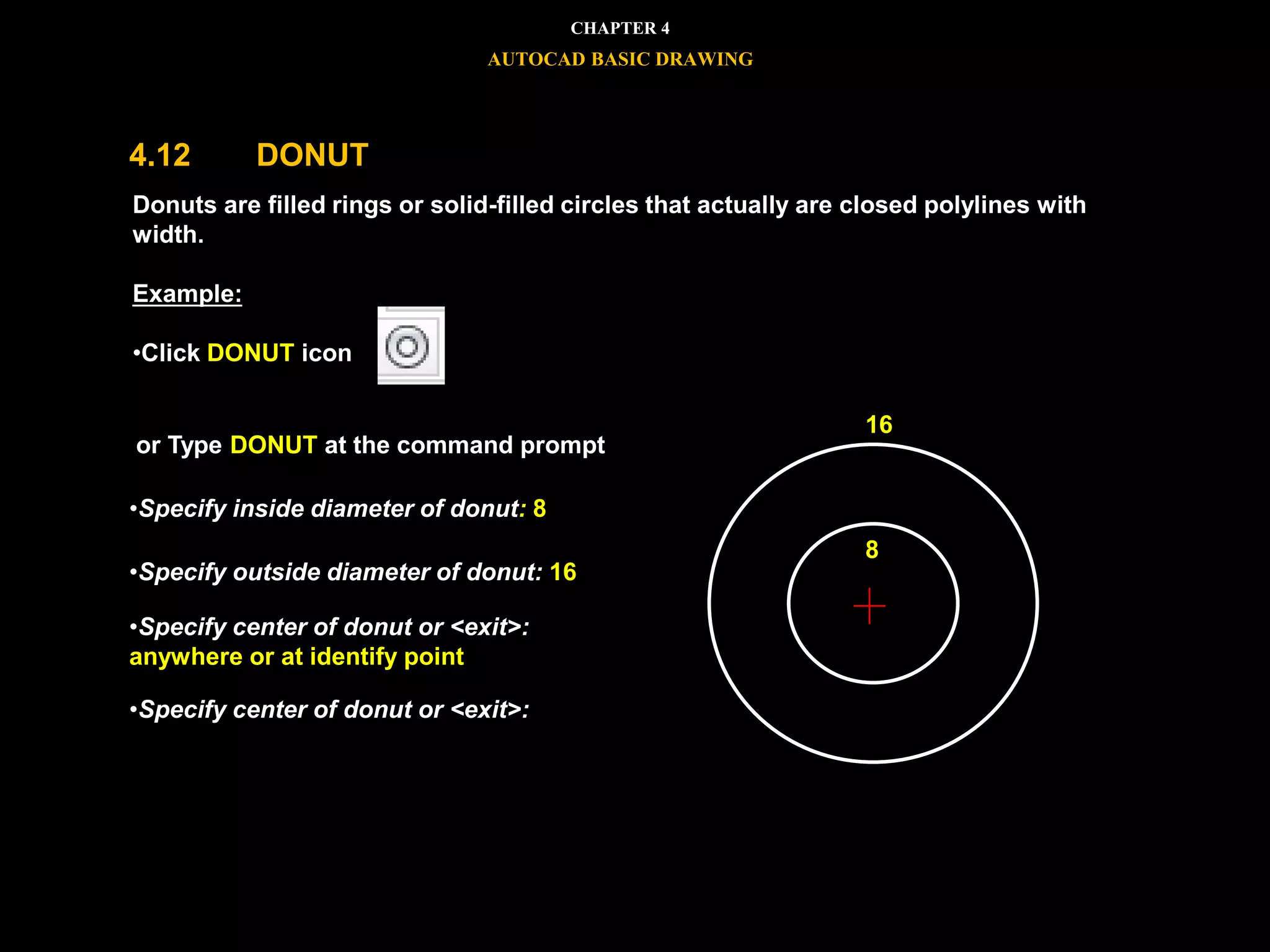 CHAPTER 4

AUTOCAD BASIC DRAWING

4.12 DONUT

Donuts are filled rings or solid-filled circles that actually are closed polylines with width.

Example:

•Click DONUT icon

or Type DONUT at the command prompt

•Specify inside diameter of donut: 8

•Specify outside diameter of donut: 16

•Specify center of donut or <exit>: anywhere or at identify point

•Specify center of donut or <exit>:

16

8